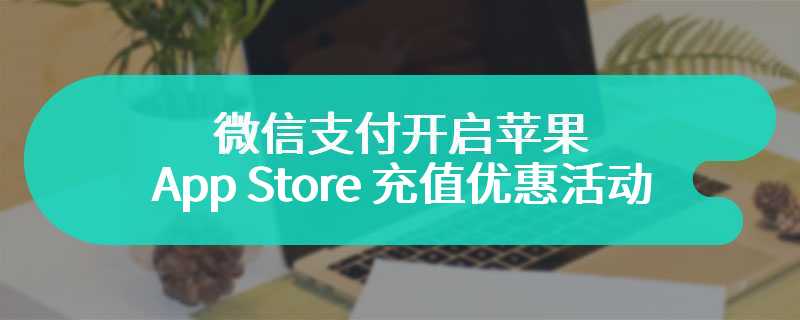 微信支付开启苹果
App Store 充值优惠活动